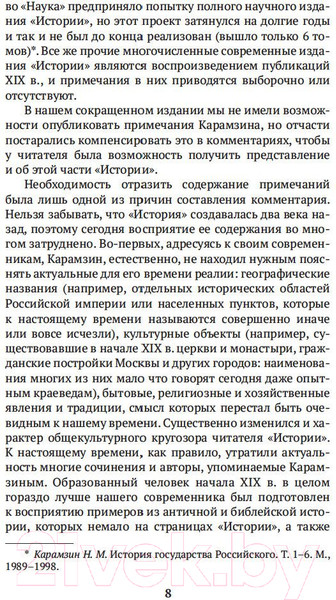 во «Наука» предприняло попытку полного научного издания «Истории», но этот проект затянулся на долгие годы и так и не был до конца реализован (вышло только 6 томов)*. Все же прочие многочисленные современные издания «Истории» являются воспроизведением публикаций XIX в., и примечания в них приводятся выборочно или отсутствуют.

В нашем сокращенном издании мы не имели возможности опубликовать примечания Карамзина, но отчасти постарались компенсировать это в комментариях, чтобы у читателя была возможность получить представление и об этой части «Истории».

Необходимость отразить содержание примечаний была лишь одной из причин составления комментария. Нельзя забывать, что «История» создавалась два века назад, поэтому сегодня восприятие ее содержания во многом затруднено. Во-первых, адресуясь к своим современникам, Карамзин, естественно, не находил нужным пояснять актуальные для его времени реалии: географические названия (например, отдельных исторических областей Российской империи или населенных пунктов, которые к настоящему времени называются совершенно иначе или вовсе исчезли), культурные объекты (например, существовавшие в начале XIX в. церкви и монастыри, гражданские постройки Москвы и других городов: наименования многих из них мало что говорят сегодня даже опытным краеведам), бытовые, религиозные и хозяйственные явления и традиции, смысл которых перестал быть очевидным к нашему времени. Существенно изменился и характер общекультурного кругозора читателя «Истории». К настоящему времени, как правило, утратили актуальность многие сочинения и авторы, упоминаемые Карамзиным. Образованный человек начала XIX в. в целом гораздо лучше нашего современника был подготовлен к восприятию примеров из античной и библейской истории, которых немало на страницах «Истории», а также

* Карамзин Н. М. История государства Российского. Т. 1–6. М., 1989–1998.

8

21vek.by